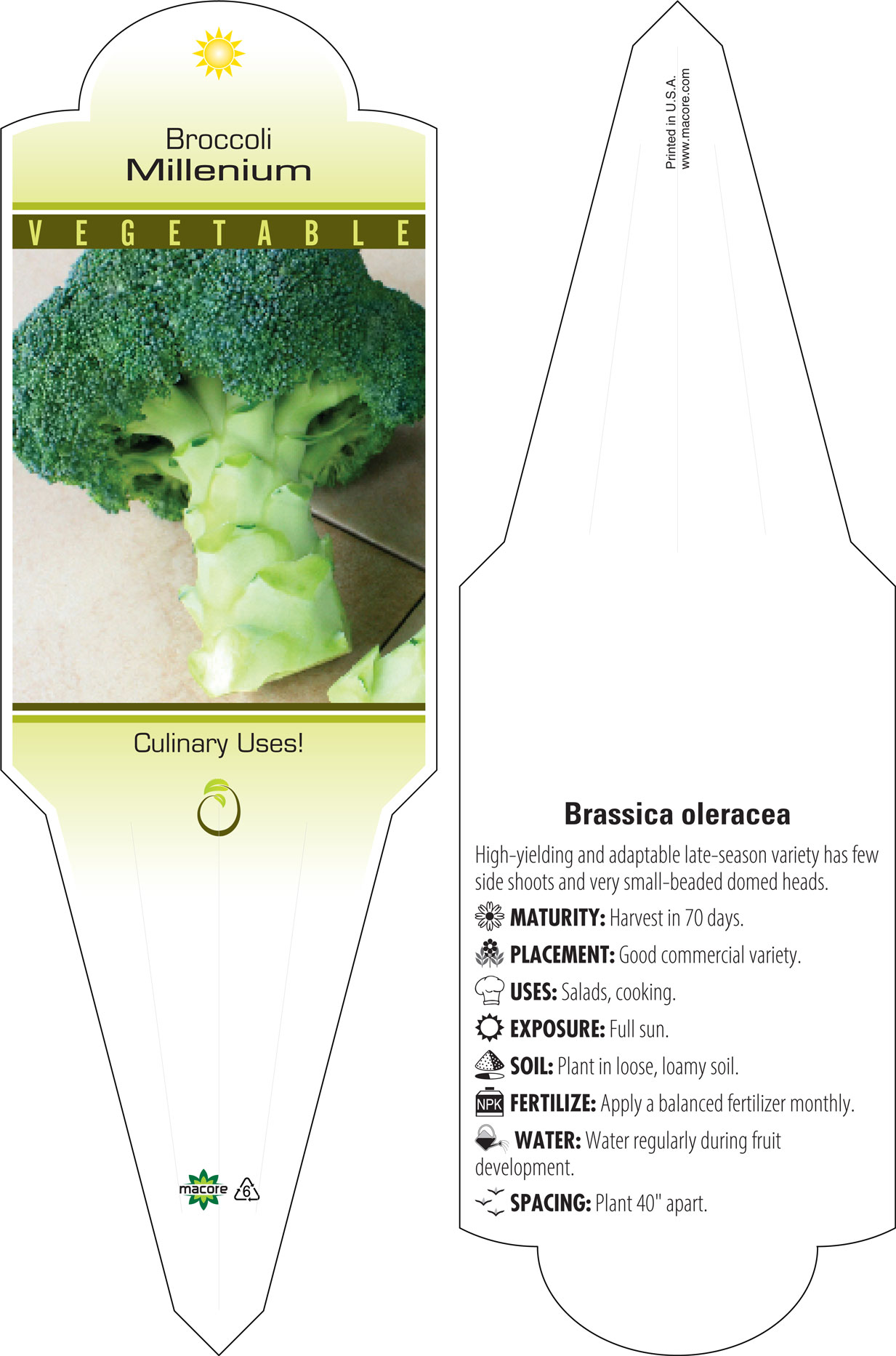 Broccoli
Millenium

VEGETABLE

Culinary Uses!

macore 6

Printed in U.S.A.
www.macore.com

Brassica oleracea

High-yielding and adaptable late-season variety has few side shoots and very small-beaded domed heads.

MATURITY: Harvest in 70 days.

PLACEMENT: Good commercial variety.

USES: Salads, cooking.

EXPOSURE: Full sun.

SOIL: Plant in loose, loamy soil.

NPK FERTILIZE: Apply a balanced fertilizer monthly.

WATER: Water regularly during fruit development.

SPACING: Plant 40" apart.